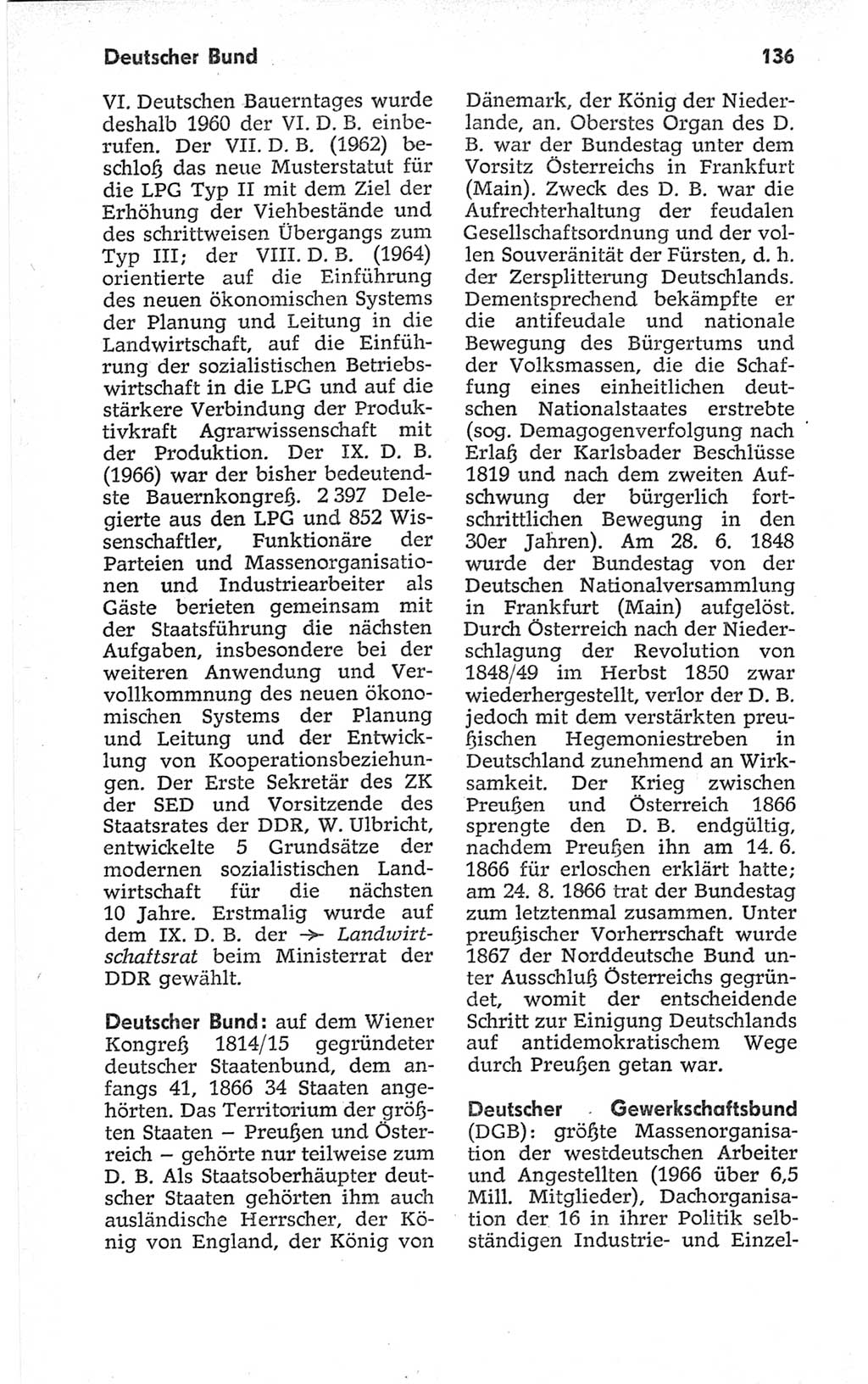 Deutscher Bund

136

VI. Deutschen Bauerntages wurde deshalb 1960 der VI. D. B. einberufen. Der VII. D. B. (1962) beschloß das neue Musterstatut für die LPG Typ II mit dem Ziel der Erhöhung der Viehbestände und des schrittweisen Übergangs zum Typ III; der VIII. D. B. (1964) orientierte auf die Einführung des neuen ökonomischen Systems der Planung und Leitung in die Landwirtschaft, auf die Einführung der sozialistischen Betriebswirtschaft in die LPG und auf die stärkere Verbindung der Produktivkraft Agrarwissenschaft mit der Produktion. Der IX. D. B. (1966) war der bisher bedeutendste Bauernkongreß. 2 397 Delegierte aus den LPG und 852 Wissenschaftler, Funktionäre der Parteien und Massenorganisationen und Industriearbeiter als Gäste berieten gemeinsam mit der Staatsführung die nächsten Aufgaben, insbesondere bei der weiteren Anwendung und Vervollkommnung des neuen ökonomischen Systems der Planung und Leitung und der Entwicklung von Kooperationsbeziehungen. Der Erste Sekretär des ZK der SED und Vorsitzende des Staatsrates der DDR, W. Ulbricht, entwickelte 5 Grundsätze der modernen sozialistischen Landwirtschaft für die nächsten 10 Jahre. Erstmalig wurde auf dem IX. D. B. der → Landwirtschaftsrat beim Ministerrat der DDR gewählt.

Deutscher Bund: auf dem Wiener Kongreß 1814/15 gegründeter deutscher Staatenbund, dem anfangs 41, 1866 34 Staaten angehörten. Das Territorium der größten Staaten – Preußen und Österreich – gehörte nur teilweise zum D. B. Als Staatsoberhäupter deutscher Staaten gehörten ihm auch ausländische Herrscher, der König von England, der König von Dänemark, der König der Niederlande, an. Oberstes Organ des D. B. war der Bundestag unter dem Vorsitz Österreichs in Frankfurt (Main). Zweck des D. B. war die Aufrechterhaltung der feudalen Gesellschaftsordnung und der vollen Souveränität der Fürsten, d. h. der Zersplitterung Deutschlands. Dementsprechend bekämpfte er die antifeudale und nationale Bewegung des Bürgertums und der Volksmassen, die die Schaffung eines einheitlichen deutschen Nationalstaates erstrebte (sog. Demagogenverfolgung nach Erlaß der Karlsbader Beschlüsse 1819 und nach dem zweiten Aufschwung der bürgerlich fortschrittlichen Bewegung in den 30er Jahren). Am 28. 6. 1848 wurde der Bundestag von der Deutschen Nationalversammlung in Frankfurt (Main) aufgelöst. Durch Österreich nach der Niederschlagung der Revolution von 1848/49 im Herbst 1850 zwar wiederhergestellt, verlor der D. B. jedoch mit dem verstärkten preußischen Hegemoniestreben in Deutschland zunehmend an Wirksamkeit. Der Krieg zwischen Preußen und Österreich 1866 sprengte den D. B. endgültig, nachdem Preußen ihn am 14. 6. 1866 für erloschen erklärt hatte; am 24. 8. 1866 trat der Bundestag zum letztenmal zusammen. Unter preußischer Vorherrschaft wurde 1867 der Norddeutsche Bund unter Ausschluß Österreichs gegründet, womit der entscheidende Schritt zur Einigung Deutschlands auf antidemokratischem Wege durch Preußen getan war.

Deutscher Gewerkschaftsbund (DGB): größte Massenorganisation der westdeutschen Arbeiter und Angestellten (1966 über 6,5 Mill. Mitglieder), Dachorganisation der 16 in ihrer Politik selbständigen Industrie- und Einzel-